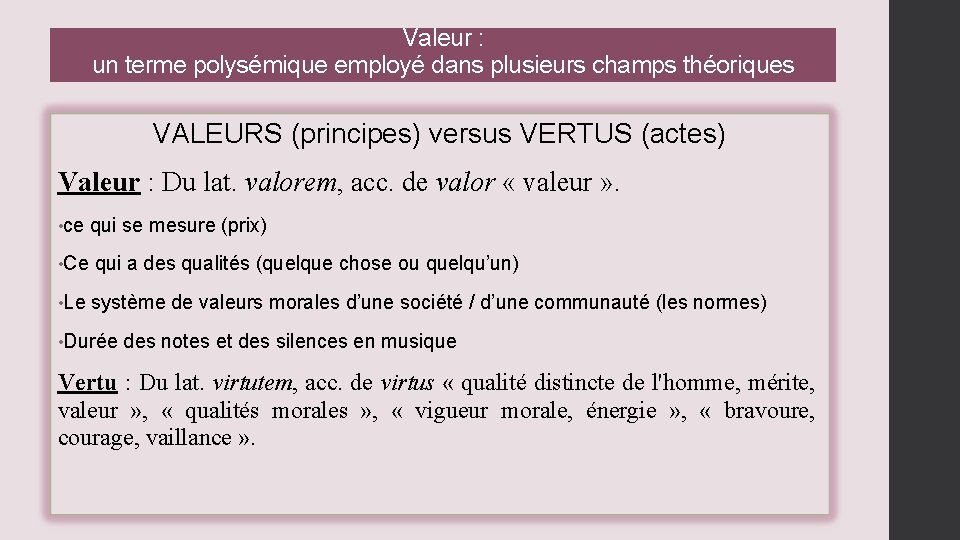 Valeur :
un terme polysémique employé dans plusieurs champs théoriques

VALEURS (principes) versus VERTUS (actes)

Valeur : Du lat. valorem, acc. de valor « valeur ».

• ce qui se mesure (prix)

• Ce qui a des qualités (quelque chose ou quelqu'un)

• Le système de valeurs morales d'une société / d'une communauté (les normes)

• Durée des notes et des silences en musique

Vertu : Du lat. virtutem, acc. de virtus « qualité distincte de l'homme, mérite, valeur », « qualités morales », « vigueur morale, énergie », « bravoure, courage, vaillance ».